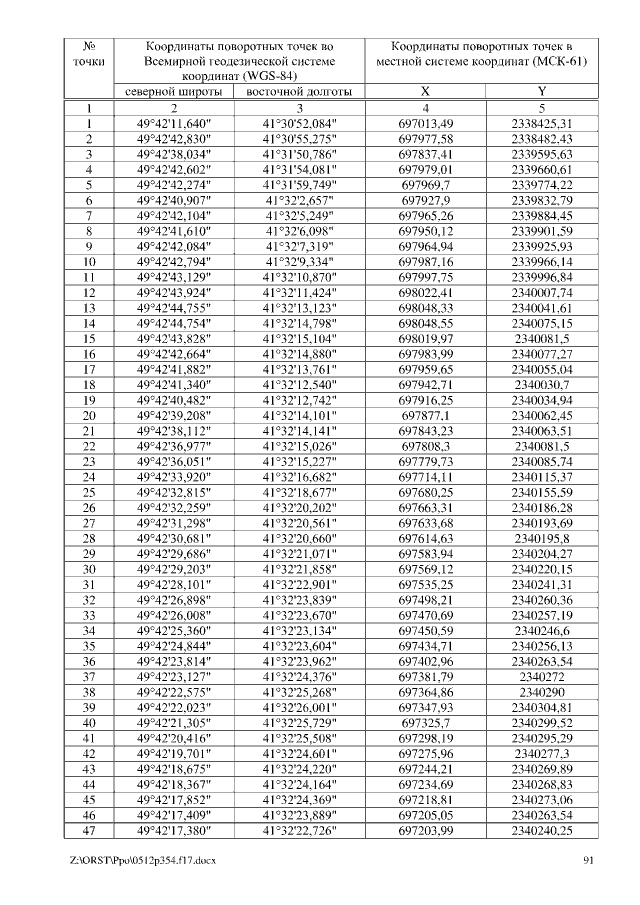 | № точки | Координаты поворотных точек во Всемирной геодезической системе координат (WGS-84) | | Координаты поворотных точек в местной системе координат (МСК-61) | |
|---|---|---|---|---|
| | северной широты | восточной долготы | X | Y |
| 1 | 2 | 3 | 4 | 5 |
| 1 | 49°42'11,640" | 41°30'52,084" | 697013,49 | 2338425,31 |
| 2 | 49°42'42,830" | 41°30'55,275" | 697977,58 | 2338482,43 |
| 3 | 49°42'38,034" | 41°31'50,786" | 697837,41 | 2339595,63 |
| 4 | 49°42'42,602" | 41°31'54,081" | 697979,01 | 2339660,61 |
| 5 | 49°42'42,274" | 41°31'59,749" | 697969,7 | 2339774,22 |
| 6 | 49°42'40,907" | 41°32'2,657" | 697927,9 | 2339832,79 |
| 7 | 49°42'42,104" | 41°32'5,249" | 697965,26 | 2339884,45 |
| 8 | 49°42'41,610" | 41°32'6,098" | 697950,12 | 2339901,59 |
| 9 | 49°42'42,084" | 41°32'7,319" | 697964,94 | 2339925,93 |
| 10 | 49°42'42,794" | 41°32'9,334" | 697987,16 | 2339966,14 |
| 11 | 49°42'43,129" | 41°32'10,870" | 697997,75 | 2339996,84 |
| 12 | 49°42'43,924" | 41°32'11,424" | 698022,41 | 2340007,74 |
| 13 | 49°42'44,755" | 41°32'13,123" | 698048,33 | 2340041,61 |
| 14 | 49°42'44,754" | 41°32'14,798" | 698048,55 | 2340075,15 |
| 15 | 49°42'43,828" | 41°32'15,104" | 698019,97 | 2340081,5 |
| 16 | 49°42'42,664" | 41°32'14,880" | 697983,99 | 2340077,27 |
| 17 | 49°42'41,882" | 41°32'13,761" | 697959,65 | 2340055,04 |
| 18 | 49°42'41,340" | 41°32'12,540" | 697942,71 | 2340030,7 |
| 19 | 49°42'40,482" | 41°32'12,742" | 697916,25 | 2340034,94 |
| 20 | 49°42'39,208" | 41°32'14,101" | 697877,1 | 2340062,45 |
| 21 | 49°42'38,112" | 41°32'14,141" | 697843,23 | 2340063,51 |
| 22 | 49°42'36,977" | 41°32'15,026" | 697808,3 | 2340081,5 |
| 23 | 49°42'36,051" | 41°32'15,227" | 697779,73 | 2340085,74 |
| 24 | 49°42'33,920" | 41°32'16,682" | 697714,11 | 2340115,37 |
| 25 | 49°42'32,815" | 41°32'18,677" | 697680,25 | 2340155,59 |
| 26 | 49°42'32,259" | 41°32'20,202" | 697663,31 | 2340186,28 |
| 27 | 49°42'31,298" | 41°32'20,561" | 697633,68 | 2340193,69 |
| 28 | 49°42'30,681" | 41°32'20,660" | 697614,63 | 2340195,8 |
| 29 | 49°42'29,686" | 41°32'21,071" | 697583,94 | 2340204,27 |
| 30 | 49°42'29,203" | 41°32'21,858" | 697569,12 | 2340220,15 |
| 31 | 49°42'28,101" | 41°32'22,901" | 697535,25 | 2340241,31 |
| 32 | 49°42'26,898" | 41°32'23,839" | 697498,21 | 2340260,36 |
| 33 | 49°42'26,008" | 41°32'23,670" | 697470,69 | 2340257,19 |
| 34 | 49°42'25,360" | 41°32'23,134" | 697450,59 | 2340246,6 |
| 35 | 49°42'24,844" | 41°32'23,604" | 697434,71 | 2340256,13 |
| 36 | 49°42'23,814" | 41°32'23,962" | 697402,96 | 2340263,54 |
| 37 | 49°42'23,127" | 41°32'24,376" | 697381,79 | 2340272 |
| 38 | 49°42'22,575" | 41°32'25,268" | 697364,86 | 2340290 |
| 39 | 49°42'22,023" | 41°32'26,001" | 697347,93 | 2340304,81 |
| 40 | 49°42'21,305" | 41°32'25,729" | 697325,7 | 2340299,52 |
| 41 | 49°42'20,416" | 41°32'25,508" | 697298,19 | 2340295,29 |
| 42 | 49°42'19,701" | 41°32'24,601" | 697275,96 | 2340277,3 |
| 43 | 49°42'18,675" | 41°32'24,220" | 697244,21 | 2340269,89 |
| 44 | 49°42'18,367" | 41°32'24,164" | 697234,69 | 2340268,83 |
| 45 | 49°42'17,852" | 41°32'24,369" | 697218,81 | 2340273,06 |
| 46 | 49°42'17,409" | 41°32'23,889" | 697205,05 | 2340263,54 |
| 47 | 49°42'17,380" | 41°32'22,726" | 697203,99 | 2340240,25 |

Z:\ORST\Ppo\0512p354.f17.docx 91